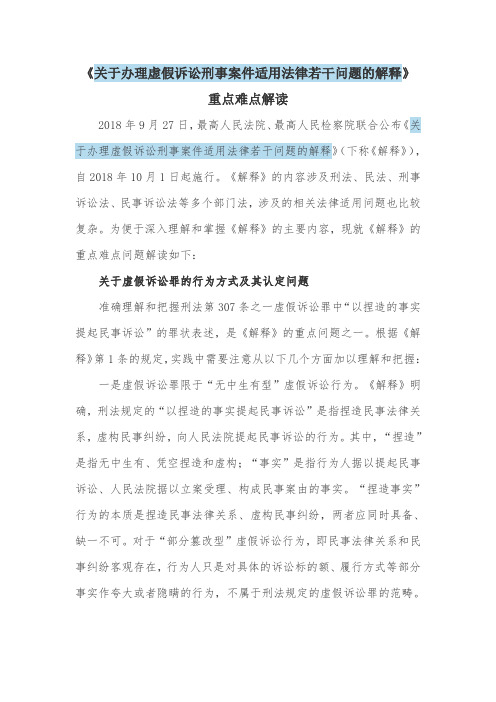 《关于办理虚假诉讼刑事案件适用法律若干问题的解释》

重点难点解读

2018 年 9 月 27 日，最高人民法院、最高人民检察院联合公布《关于办理虚假诉讼刑事案件适用法律若干问题的解释》(下称《解释》)，自 2018 年 10 月 1 日起施行。《解释》的内容涉及刑法、民法、刑事诉讼法、民事诉讼法等多个部门法，涉及的相关法律适用问题也比较复杂。为便于深入理解和掌握《解释》的主要内容，现就《解释》的重点难点问题解读如下：

关于虚假诉讼罪的行为方式及其认定问题

准确理解和把握刑法第 307 条之一虚假诉讼罪中“以捏造的事实提起民事诉讼”的罪状表述，是《解释》的重点问题之一。根据《解释》第 1 条的规定，实践中需要注意从以下几个方面加以理解和把握：

一是虚假诉讼罪限于“无中生有型”虚假诉讼行为。《解释》明确，刑法规定的“以捏造的事实提起民事诉讼”是指捏造民事法律关系，虚构民事纠纷，向人民法院提起民事诉讼的行为。其中，“捏造”是指无中生有、凭空捏造和虚构；“事实”是指行为人据以提起民事诉讼、人民法院据以立案受理、构成民事案由的事实。“捏造事实”行为的本质是捏造民事法律关系、虚构民事纠纷，两者应同时具备、缺一不可。对于“部分篡改型”虚假诉讼行为，即民事法律关系和民事纠纷客观存在，行为人只是对具体的诉讼标的额、履行方式等部分事实作夸大或者隐瞒的行为，不属于刑法规定的虚假诉讼罪的范畴。